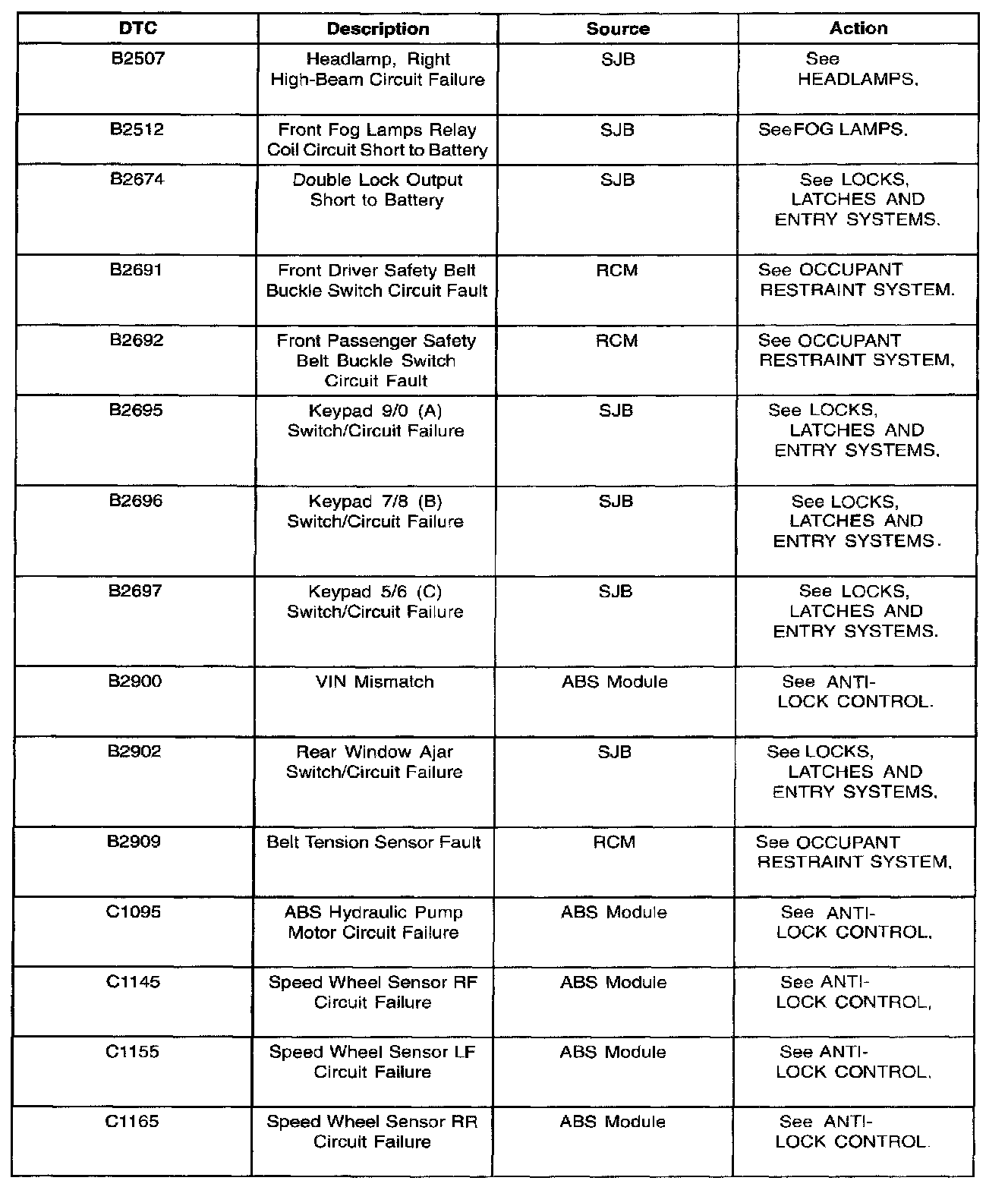 | DTC | Description | Source | Action |
|---|---|---|---|
| B2507 | Headlamp, Right High-Beam Circuit Failure | SJB | See HEADLAMPS. |
| B2512 | Front Fog Lamps Relay Coil Circuit Short to Battery | SJB | SeeFOG LAMPS. |
| B2674 | Double Lock Output Short to Battery | SJB | See LOCKS, LATCHES AND ENTRY SYSTEMS. |
| B2691 | Front Driver Safety Belt Buckle Switch Circuit Fault | RCM | See OCCUPANT RESTRAINT SYSTEM. |
| B2692 | Front Passenger Safety Belt Buckle Switch Circuit Fault | RCM | See OCCUPANT RESTRAINT SYSTEM. |
| B2695 | Keypad 9/0 (A) Switch/Circuit Failure | SJB | See LOCKS, LATCHES AND ENTRY SYSTEMS. |
| B2696 | Keypad 7/8 (B) Switch/Circuit Failure | SJB | See LOCKS, LATCHES AND ENTRY SYSTEMS. |
| B2697 | Keypad 5/6 (C) Switch/Circuit Failure | SJB | See LOCKS, LATCHES AND ENTRY SYSTEMS. |
| B2900 | VIN Mismatch | ABS Module | See ANTI-LOCK CONTROL. |
| B2902 | Rear Window Ajar Switch/Circuit Failure | SJB | See LOCKS, LATCHES AND ENTRY SYSTEMS. |
| B2909 | Belt Tension Sensor Fault | RCM | See OCCUPANT RESTRAINT SYSTEM. |
| C1095 | ABS Hydraulic Pump Motor Circuit Failure | ABS Module | See ANTI-LOCK CONTROL. |
| C1145 | Speed Wheel Sensor RF Circuit Failure | ABS Module | See ANTI-LOCK CONTROL. |
| C1155 | Speed Wheel Sensor LF Circuit Failure | ABS Module | See ANTI-LOCK CONTROL. |
| C1165 | Speed Wheel Sensor RR Circuit Failure | ABS Module | See ANTI-LOCK CONTROL. |